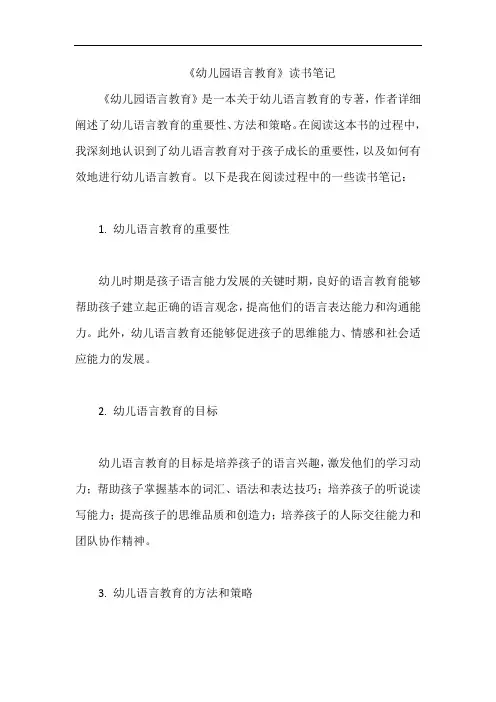 《幼儿园语言教育》读书笔记

《幼儿园语言教育》是一本关于幼儿语言教育的专著，作者详细阐述了幼儿语言教育的重要性、方法和策略。在阅读这本书的过程中，我深刻地认识到了幼儿语言教育对于孩子成长的重要性，以及如何有效地进行幼儿语言教育。以下是我在阅读过程中的一些读书笔记：

1. 幼儿语言教育的重要性

幼儿时期是孩子语言能力发展的关键时期，良好的语言教育能够帮助孩子建立起正确的语言观念，提高他们的语言表达能力和沟通能力。此外，幼儿语言教育还能够促进孩子的思维能力、情感和社会适应能力的发展。

2. 幼儿语言教育的目标

幼儿语言教育的目标是培养孩子的语言兴趣，激发他们的学习动力；帮助孩子掌握基本的词汇、语法和表达技巧；培养孩子的听说读写能力；提高孩子的思维品质和创造力；培养孩子的人际交往能力和团队协作精神。

3. 幼儿语言教育的方法和策略